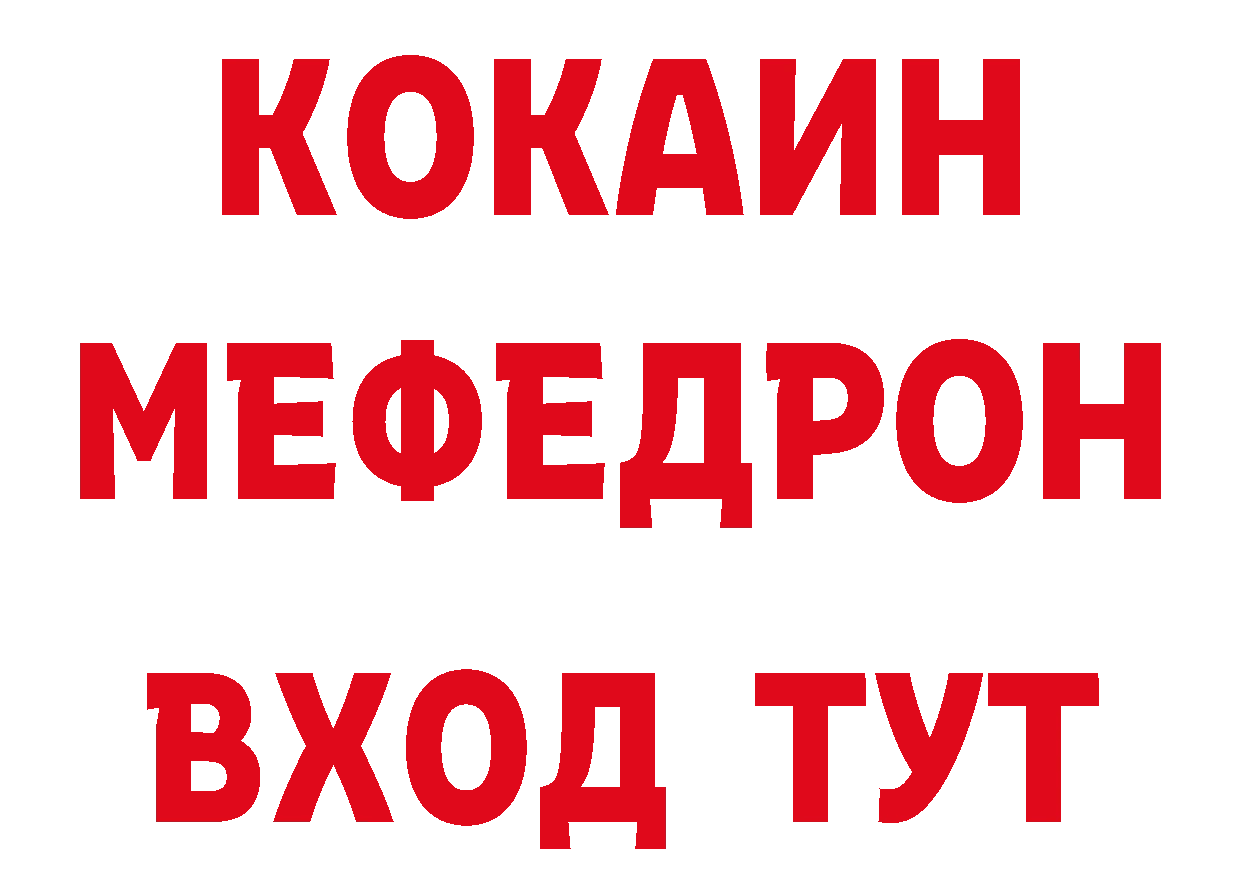 КОКАИН
МЕФЕДРОН
ВХОД ТУТ